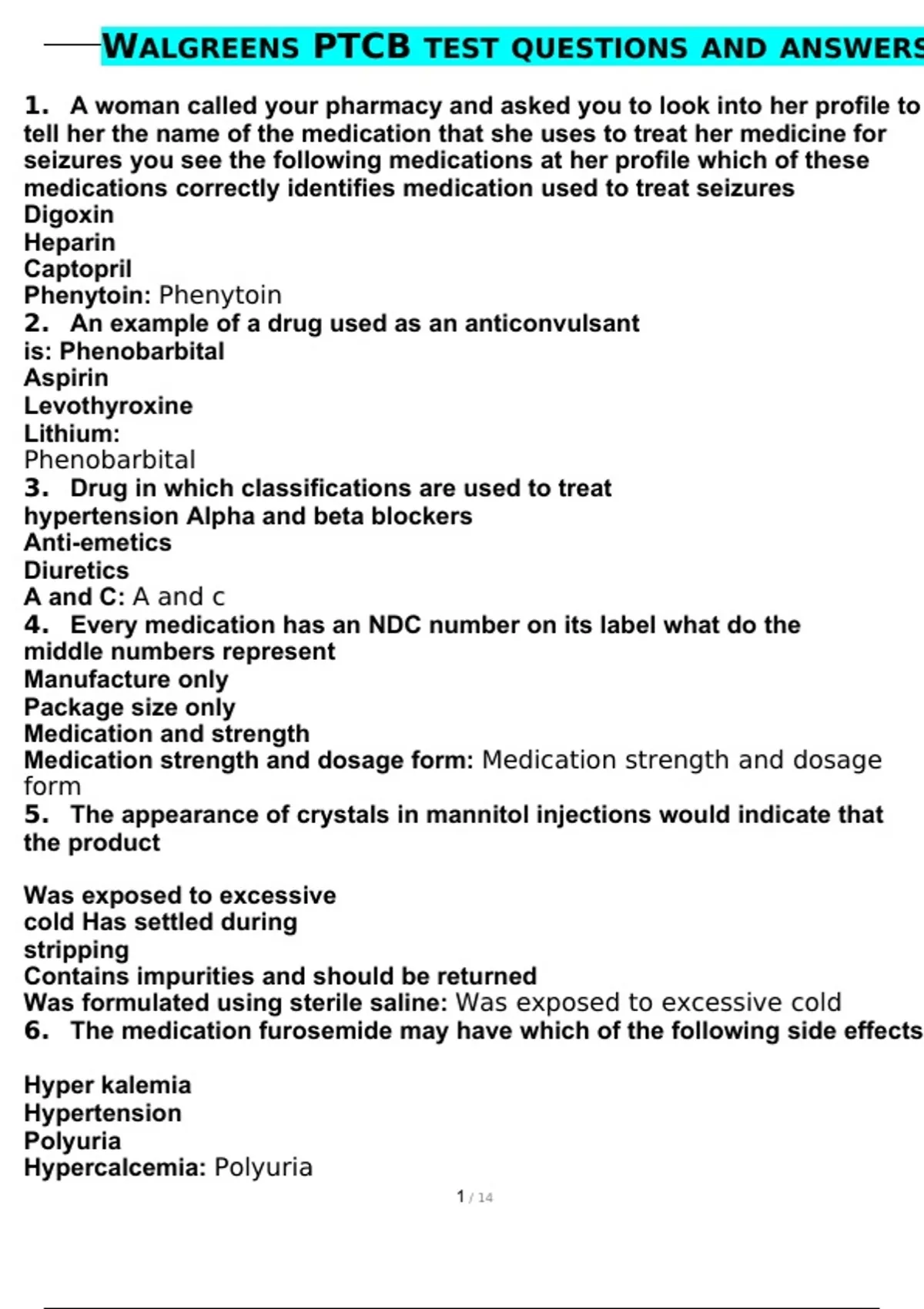 WALGREENS PTCB TEST QUESTIONS AND ANSWERS

1. A woman called your pharmacy and asked you to look into her profile to tell her the name of the medication that she uses to treat her medicine for seizures you see the following medications at her profile which of these medications correctly identifies medication used to treat seizures
Digoxin
Heparin
Captopril
Phenytoin: Phenytoin
2. An example of a drug used as an anticonvulsant is: Phenobarbital
Aspirin
Levothyroxine
Lithium:
Phenobarbital
3. Drug in which classifications are used to treat hypertension Alpha and beta blockers
Anti-emetics
Diuretics
A and C: A and c
4. Every medication has an NDC number on its label what do the middle numbers represent
Manufacture only
Package size only
Medication and strength
Medication strength and dosage form: Medication strength and dosage form
5. The appearance of crystals in mannitol injections would indicate that the product

Was exposed to excessive cold Has settled during stripping
Contains impurities and should be returned
Was formulated using sterile saline: Was exposed to excessive cold
6. The medication furosemide may have which of the following side effects

Hyper kalemia
Hypertension
Polyuria
Hypercalcemia: Polyuria

1 / 14